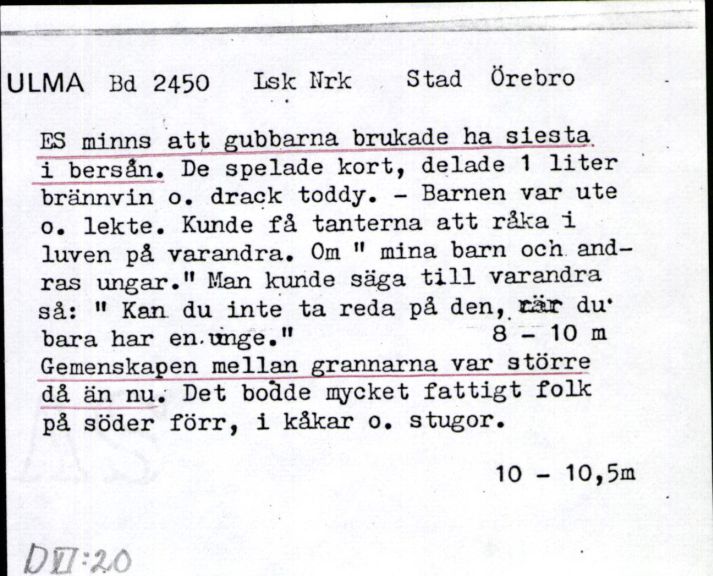 ULMA Bd 2450 Lsk Nrk Stad Örebro

ES minns att gubbarna brukade ha siesta i bersån. De spelade kort, delade 1 liter brännvin o. drack toddy. - Barnen var ute o. lekte. Kunde få tanterna att råka i luven på varandra. Om " mina barn och andras ungar." Man kunde säga till varandra så: " Kan du inte ta reda på den, när du bara har en unge." 8 - 10 m
Gemenskapen mellan grannarna var större då än nu. Det bodde mycket fattigt folk på söder förr, i kåkar o. stugor.

10 - 10,5m

DVI:20